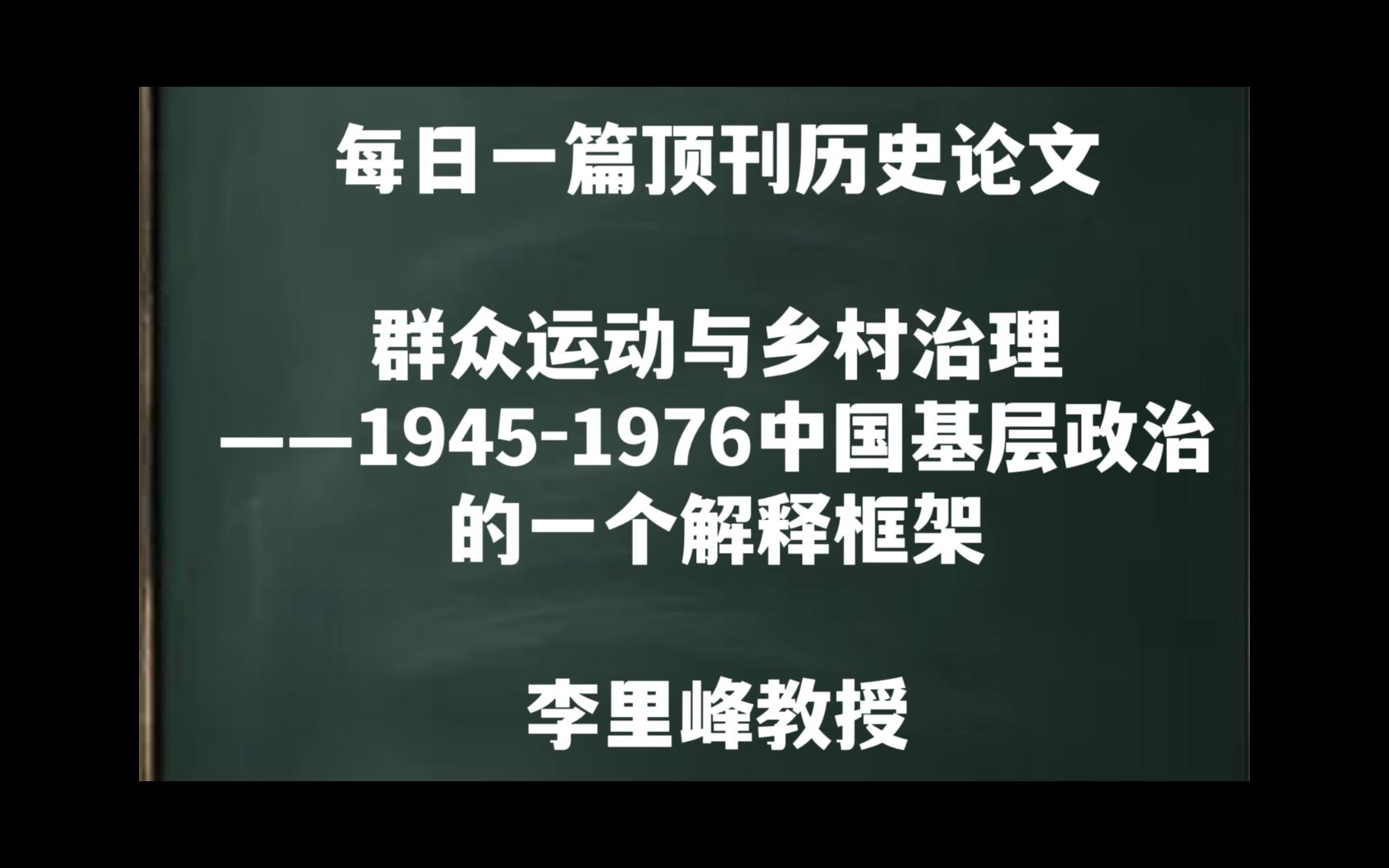 每日一篇顶刊历史论文

群众运动与乡村治理
——1945-1976中国基层政治的一个解释框架

李里峰教授